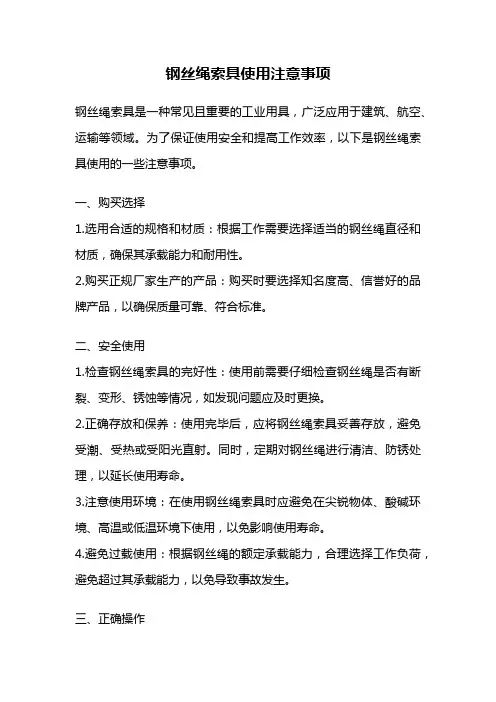 钢丝绳索具使用注意事项

钢丝绳索具是一种常见且重要的工业用具，广泛应用于建筑、航空、运输等领域。为了保证使用安全和提高工作效率，以下是钢丝绳索具使用的一些注意事项。

一、购买选择

1.选用合适的规格和材质：根据工作需要选择适当的钢丝绳直径和材质，确保其承载能力和耐用性。

2.购买正规厂家生产的产品：购买时要选择知名度高、信誉好的品牌产品，以确保质量可靠、符合标准。

二、安全使用

1.检查钢丝绳索具的完好性：使用前需要仔细检查钢丝绳是否有断裂、变形、锈蚀等情况，如发现问题应及时更换。

2.正确存放和保养：使用完毕后，应将钢丝绳索具妥善存放，避免受潮、受热或受阳光直射。同时，定期对钢丝绳进行清洁、防锈处理，以延长使用寿命。

3.注意使用环境：在使用钢丝绳索具时应避免在尖锐物体、酸碱环境、高温或低温环境下使用，以免影响使用寿命。

4.避免过载使用：根据钢丝绳的额定承载能力，合理选择工作负荷，避免超过其承载能力，以免导致事故发生。

三、正确操作